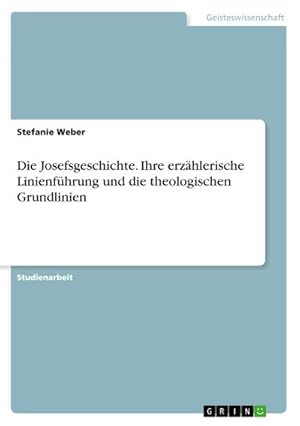 Geisteswissenschaft

Stefanie Weber

Die Josefsgeschichte. Ihre erzählerische Linienführung und die theologischen Grundlinien

Studienarbeit

GRIN